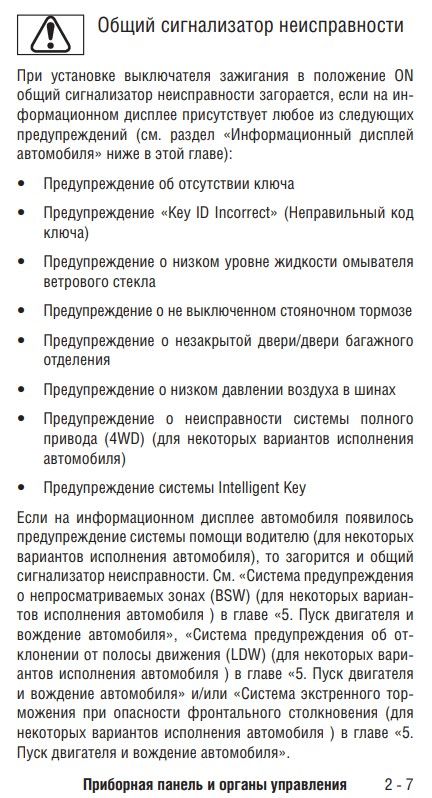 Общий сигнализатор неисправности

При установке выключателя зажигания в положение ON общий сигнализатор неисправности загорается, если на информационном дисплее присутствует любое из следующих предупреждений (см. раздел «Информационный дисплей автомобиля» ниже в этой главе):

• Предупреждение об отсутствии ключа

• Предупреждение «Key ID Incorrect» (Неправильный код ключа)

• Предупреждение о низком уровне жидкости омывателя ветрового стекла

• Предупреждение о не выключенном стояночном тормозе

• Предупреждение о незакрытой двери/двери багажного отделения

• Предупреждение о низком давлении воздуха в шинах

• Предупреждение о неисправности системы полного привода (4WD) (для некоторых вариантов исполнения автомобиля)

• Предупреждение системы Intelligent Key

Если на информационном дисплее автомобиля появилось предупреждение системы помощи водителю (для некоторых вариантов исполнения автомобиля), то загорится и общий сигнализатор неисправности. См. «Система предупреждения о непросматриваемых зонах (BSW) (для некоторых вариантов исполнения автомобиля ) в главе «5. Пуск двигателя и вождение автомобиля», «Система предупреждения об отклонении от полосы движения (LDW) (для некоторых вариантов исполнения автомобиля ) в главе «5. Пуск двигателя и вождение автомобиля» и/или «Система экстренного торможения при опасности фронтального столкновения (для некоторых вариантов исполнения автомобиля ) в главе «5. Пуск двигателя и вождение автомобиля».

Приборная панель и органы управления 2 - 7